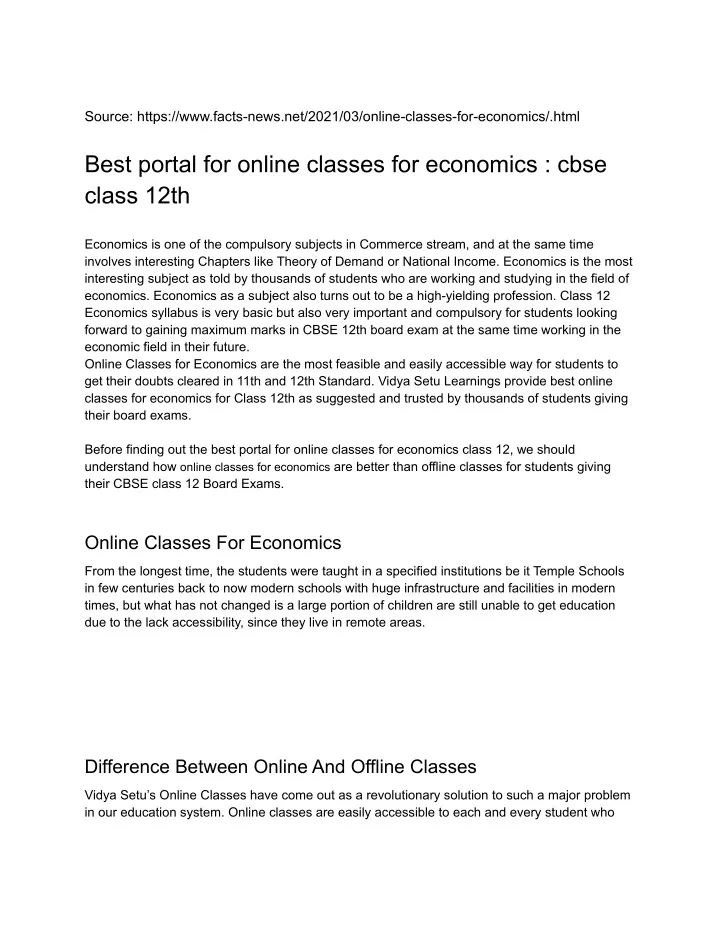 Source: https://www.facts-news.net/2021/03/online-classes-for-economics/.html

Best portal for online classes for economics : cbse class 12th

Economics is one of the compulsory subjects in Commerce stream, and at the same time involves interesting Chapters like Theory of Demand or National Income. Economics is the most interesting subject as told by thousands of students who are working and studying in the field of economics. Economics as a subject also turns out to be a high-yielding profession. Class 12 Economics syllabus is very basic but also very important and compulsory for students looking forward to gaining maximum marks in CBSE 12th board exam at the same time working in the economic field in their future.
Online Classes for Economics are the most feasible and easily accessible way for students to get their doubts cleared in 11th and 12th Standard. Vidya Setu Learnings provide best online classes for economics for Class 12th as suggested and trusted by thousands of students giving their board exams.

Before finding out the best portal for online classes for economics class 12, we should understand how online classes for economics are better than offline classes for students giving their CBSE class 12 Board Exams.

Online Classes For Economics

From the longest time, the students were taught in a specified institutions be it Temple Schools in few centuries back to now modern schools with huge infrastructure and facilities in modern times, but what has not changed is a large portion of children are still unable to get education due to the lack accessibility, since they live in remote areas.

Difference Between Online And Offline Classes

Vidya Setu's Online Classes have come out as a revolutionary solution to such a major problem in our education system. Online classes are easily accessible to each and every student who